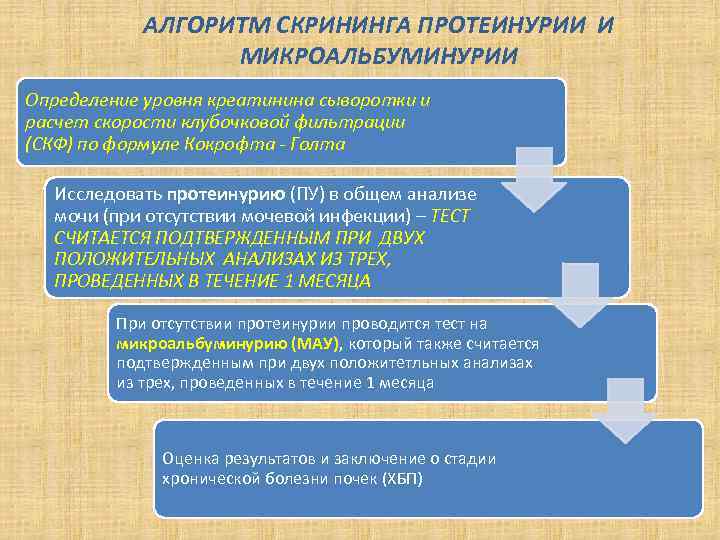 АЛГОРИТМ СКРИНИНГА ПРОТЕИНУРИИ И МИКРОАЛЬБУМИНУРИИ

Определение уровня креатинина сыворотки и расчет скорости клубочковой фильтрации (СКФ) по формуле Кокрофта - Голта

Исследовать протеинурию (ПУ) в общем анализе мочи (при отсутствии мочевой инфекции) – ТЕСТ СЧИТАЕТСЯ ПОДТВЕРЖДЕННЫМ ПРИ ДВУХ ПОЛОЖИТЕЛЬНЫХ АНАЛИЗАХ ИЗ ТРЕХ, ПРОВЕДЕННЫХ В ТЕЧЕНИЕ 1 МЕСЯЦА

При отсутствии протеинурии проводится тест на микроальбуминурию (МАУ), который также считается подтвержденным при двух положитетльных анализах из трех, проведенных в течение 1 месяца

Оценка результатов и заключение о стадии хронической болезни почек (ХБП)